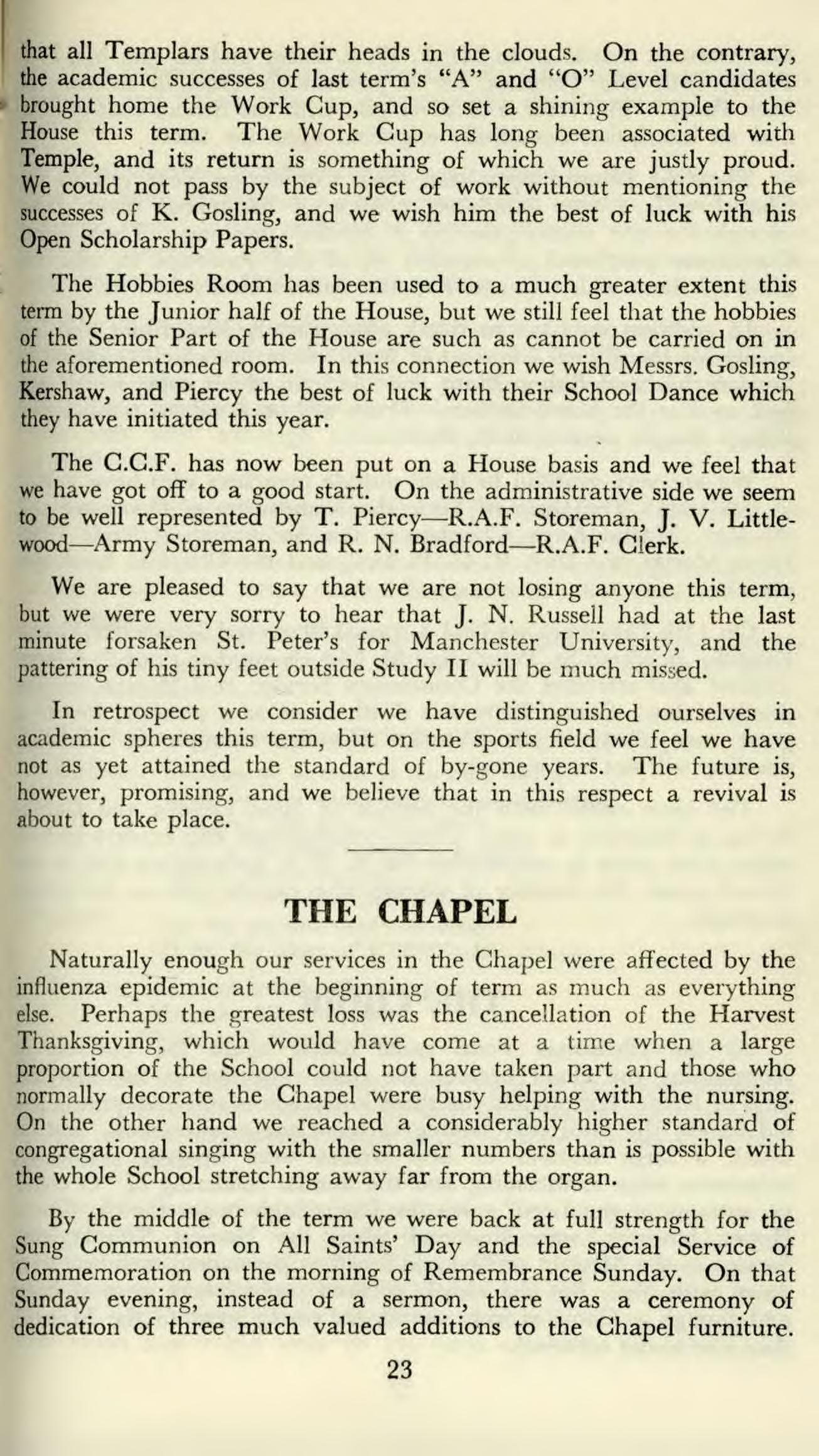 that all Templars have their heads in the clouds. On the contrary, the academic successes of last term's "A" and "O" Level candidates brought home the Work Cup, and so set a shining example to the House this term. The Work Cup has long been associated with Temple, and its return is something of which we are justly proud. We could not pass by the subject of work without mentioning the successes of K. Gosling, and we wish him the best of luck with his Open Scholarship Papers.

The Hobbies Room has been used to a much greater extent this term by the Junior half of the House, but we still feel that the hobbies of the Senior Part of the House are such as cannot be carried on in the aforementioned room. In this connection we wish Messrs. Gosling, Kershaw, and Piercy the best of luck with their School Dance which they have initiated this year.

The C.C.F. has now been put on a House basis and we feel that we have got off to a good start. On the administrative side we seem to be well represented by T. Piercy—R.A.F. Storeman, J. V. Littlewood—Army Storeman, and R. N. Bradford—R.A.F. Clerk.

We are pleased to say that we are not losing anyone this term, but we were very sorry to hear that J. N. Russell had at the last minute forsaken St. Peter's for Manchester University, and the pattering of his tiny feet outside Study II will be much missed.

In retrospect we consider we have distinguished ourselves in academic spheres this term, but on the sports field we feel we have not as yet attained the standard of by-gone years. The future is, however, promising, and we believe that in this respect a revival is about to take place.

THE CHAPEL

Naturally enough our services in the Chapel were affected by the influenza epidemic at the beginning of term as much as everything else. Perhaps the greatest loss was the cancellation of the Harvest Thanksgiving, which would have come at a time when a large proportion of the School could not have taken part and those who normally decorate the Chapel were busy helping with the nursing. On the other hand we reached a considerably higher standard of congregational singing with the smaller numbers than is possible with the whole School stretching away far from the organ.

By the middle of the term we were back at full strength for the Sung Communion on All Saints' Day and the special Service of Commemoration on the morning of Remembrance Sunday. On that Sunday evening, instead of a sermon, there was a ceremony of dedication of three much valued additions to the Chapel furniture.

23